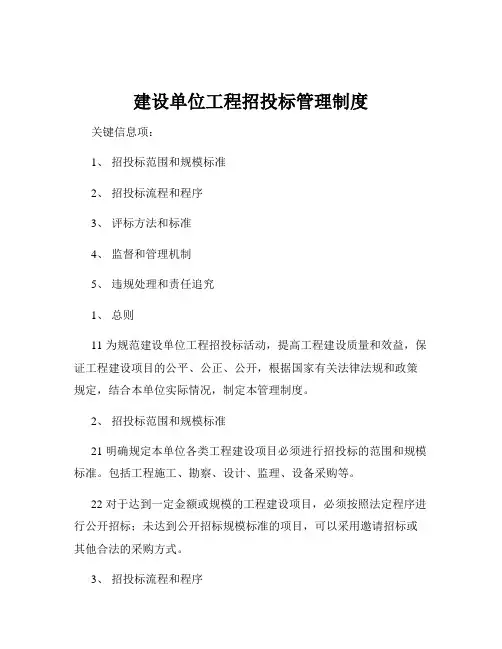 建设单位工程招投标管理制度

关键信息项：

1、 招投标范围和规模标准

2、 招投标流程和程序

3、 评标方法和标准

4、 监督和管理机制

5、 违规处理和责任追究

1、 总则

11 为规范建设单位工程招投标活动，提高工程建设质量和效益，保证工程建设项目的公平、公正、公开，根据国家有关法律法规和政策规定，结合本单位实际情况，制定本管理制度。

2、 招投标范围和规模标准

21 明确规定本单位各类工程建设项目必须进行招投标的范围和规模标准。包括工程施工、勘察、设计、监理、设备采购等。

22 对于达到一定金额或规模的工程建设项目，必须按照法定程序进行公开招标；未达到公开招标规模标准的项目，可以采用邀请招标或其他合法的采购方式。

3、 招投标流程和程序